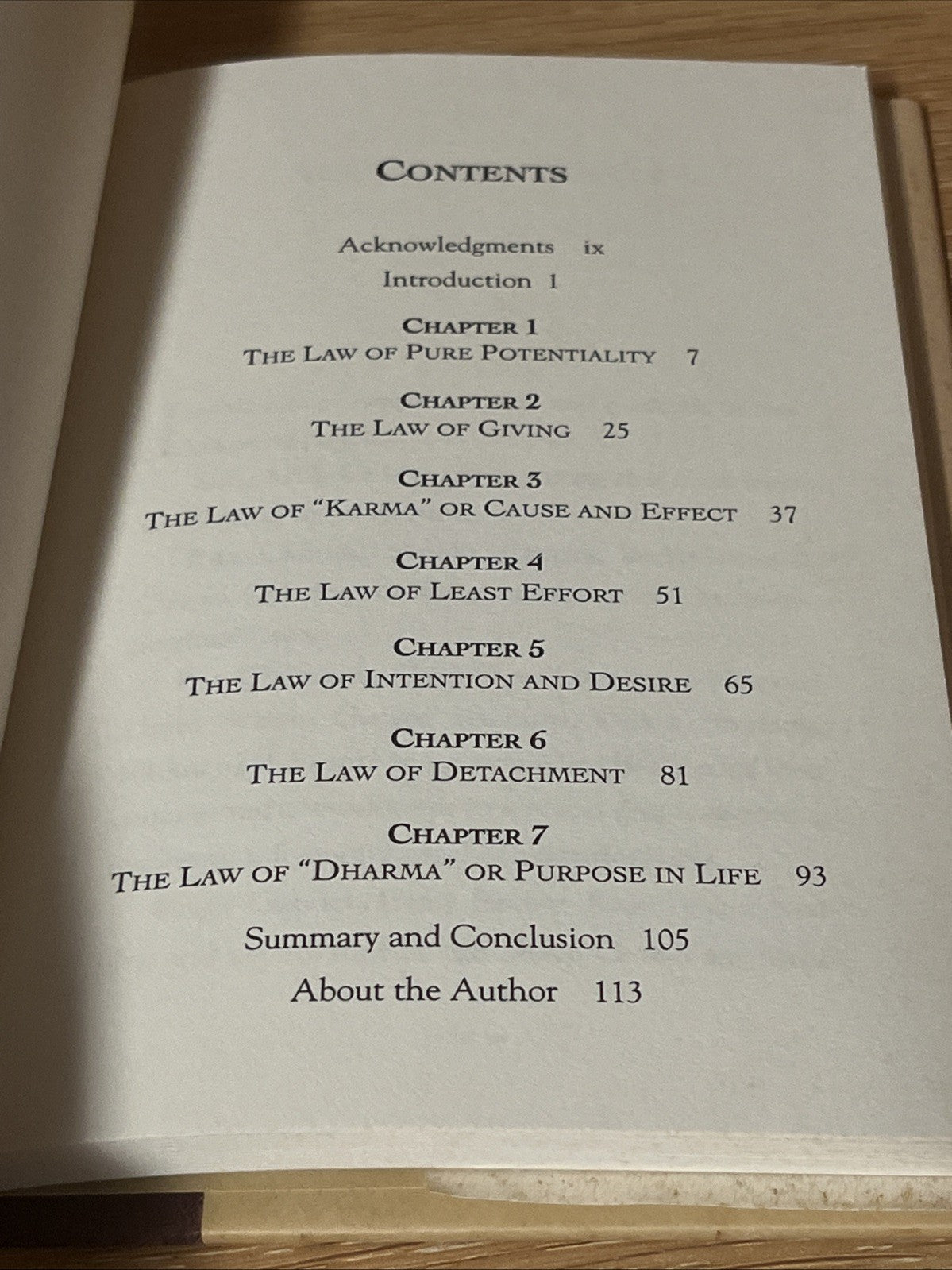 CONTENTS

Acknowledgments ix

Introduction 1

CHAPTER 1
THE LAW OF PURE POTENTIALITY 7

CHAPTER 2
THE LAW OF GIVING 25

CHAPTER 3
THE LAW OF "KARMA" OR CAUSE AND EFFECT 37

CHAPTER 4
THE LAW OF LEAST EFFORT 51

CHAPTER 5
THE LAW OF INTENTION AND DESIRE 65

CHAPTER 6
THE LAW OF DETACHMENT 81

CHAPTER 7
THE LAW OF "DHARMA" OR PURPOSE IN LIFE 93

Summary and Conclusion 105

About the Author 113